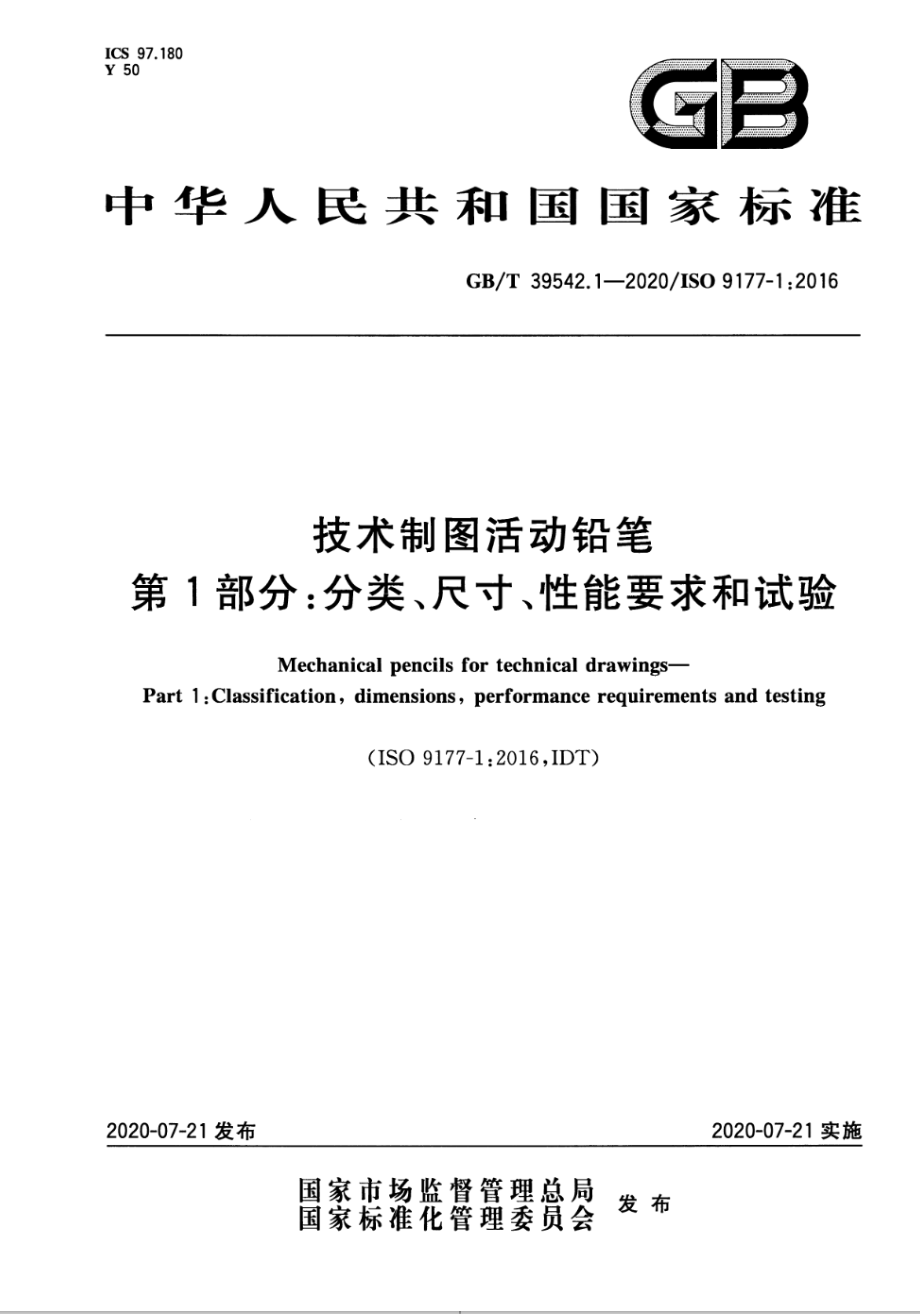 ICS 97.180
Y 50

GB

中华人民共和国国家标准

GB/T 39542.1—2020/ISO 9177-1:2016

技术制图活动铅笔
第1部分:分类、尺寸、性能要求和试验

Mechanical pencils for technical drawings—
Part 1:Classification, dimensions, performance requirements and testing

(ISO 9177-1:2016,IDT)

2020-07-21 发布

2020-07-21 实施

国家市场监督管理总局
国家标准化管理委员会
发布